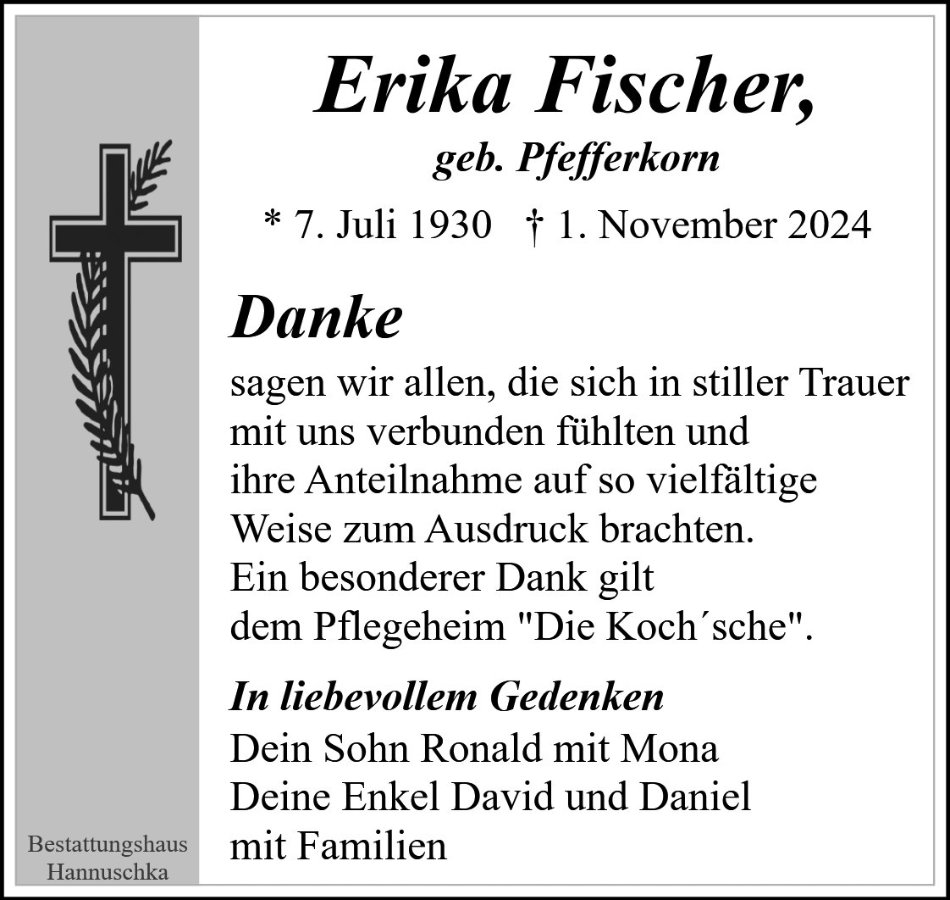 Erika Fischer,
geb. Pfefferkorn

* 7. Juli 1930 † 1. November 2024

Danke

sagen wir allen, die sich in stiller Trauer mit uns verbunden fühlten und ihre Anteilnahme auf so vielfältige Weise zum Ausdruck brachten. Ein besonderer Dank gilt dem Pflegeheim "Die Koch´sche".

In liebevollem Gedenken
Dein Sohn Ronald mit Mona
Deine Enkel David und Daniel
mit Familien

Bestattungshaus
Hannuschka